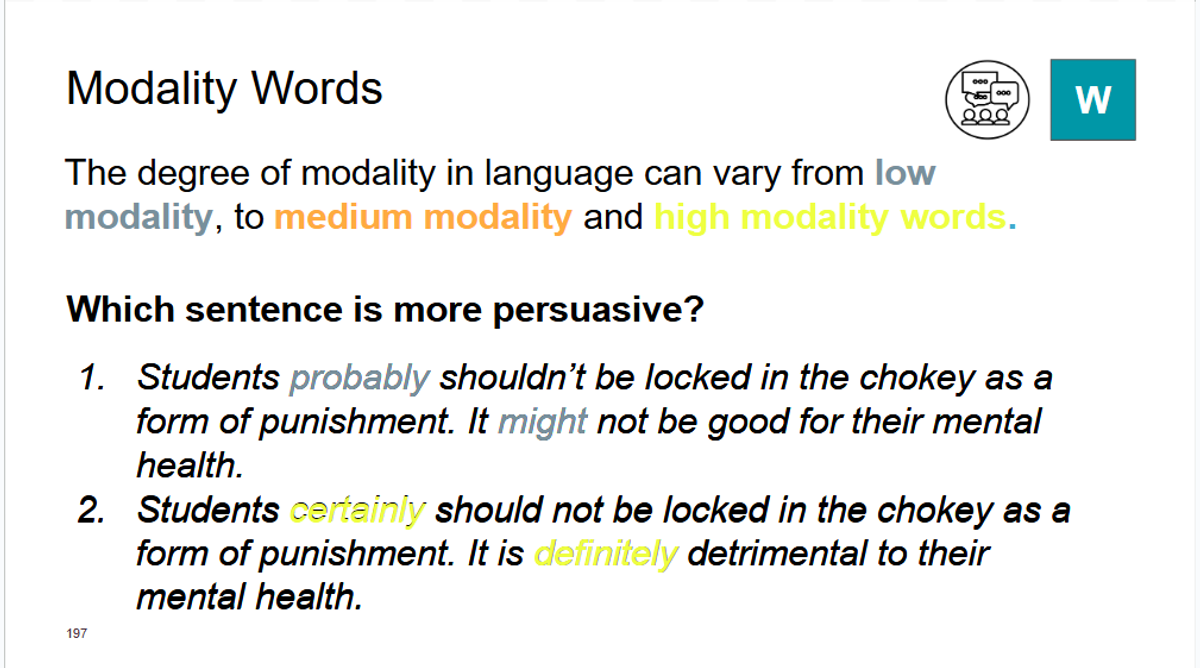 Modality Words

W

The degree of modality in language can vary from low modality, to medium modality and high modality words.

Which sentence is more persuasive?

1. Students probably shouldn't be locked in the chokey as a form of punishment. It might not be good for their mental health.
2. Students certainly should not be locked in the chokey as a form of punishment. It is definitely detrimental to their mental health.

197